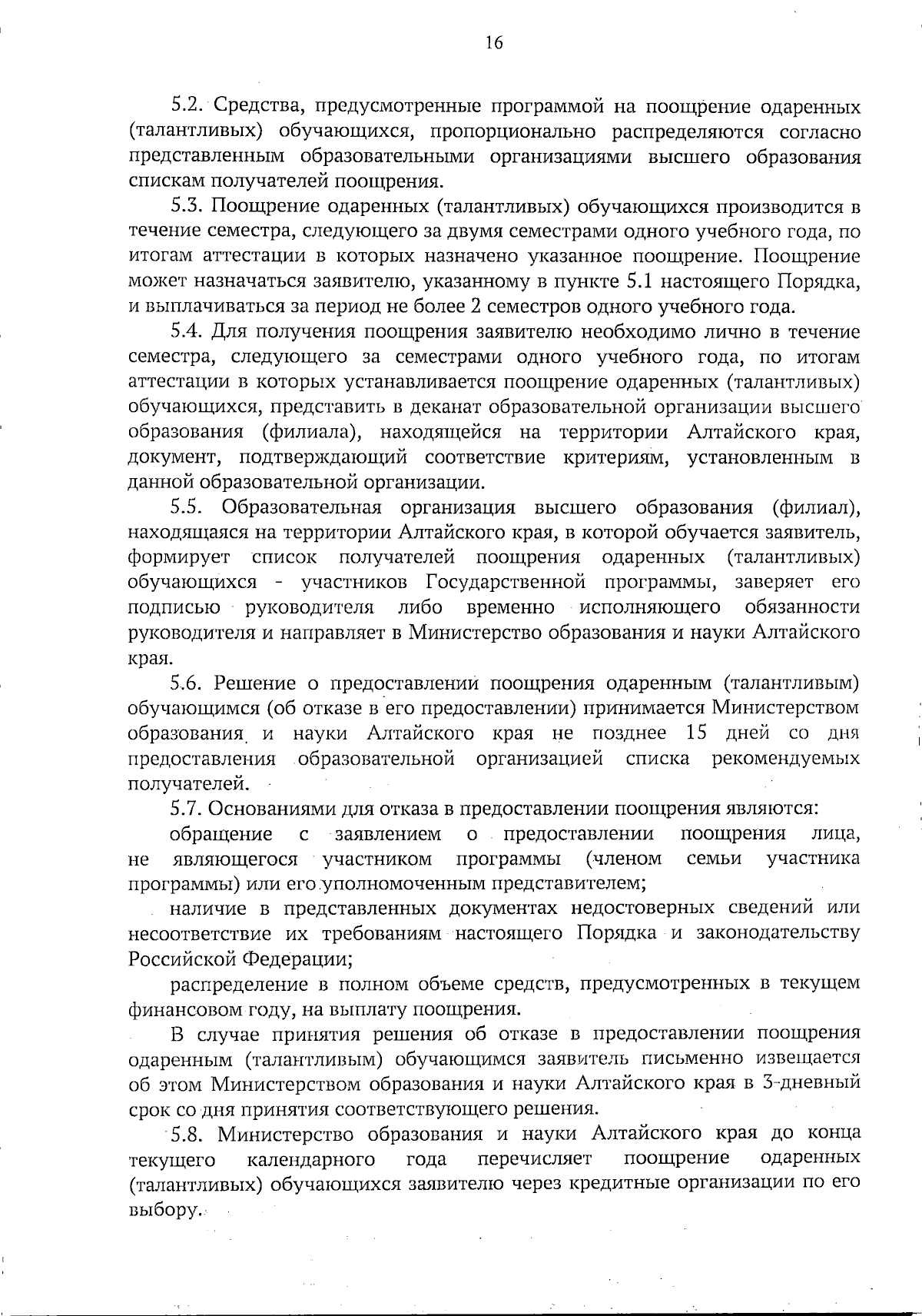 16

5.2. Средства, предусмотренные программой на поощрение одаренных (талантливых) обучающихся, пропорционально распределяются согласно представленным образовательными организациями высшего образования спискам получателей поощрения.

5.3. Поощрение одаренных (талантливых) обучающихся производится в течение семестра, следующего за двумя семестрами одного учебного года, по итогам аттестации в которых назначено указанное поощрение. Поощрение может назначаться заявителю, указанному в пункте 5.1 настоящего Порядка, и выплачиваться за период не более 2 семестров одного учебного года.

5.4. Для получения поощрения заявителю необходимо лично в течение семестра, следующего за семестрами одного учебного года, по итогам аттестации в которых устанавливается поощрение одаренных (талантливых) обучающихся, представить в деканат образовательной организации высшего образования (филиала), находящейся на территории Алтайского края, документ, подтверждающий соответствие критериям, установленным в данной образовательной организации.

5.5. Образовательная организация высшего образования (филиал), находящаяся на территории Алтайского края, в которой обучается заявитель, формирует список получателей поощрения одаренных (талантливых) обучающихся - участников Государственной программы, заверяет его подписью руководителя либо временно исполняющего обязанности руководителя и направляет в Министерство образования и науки Алтайского края.

5.6. Решение о предоставлении поощрения одаренным (талантливым) обучающимся (об отказе в его предоставлении) принимается Министерством образования и науки Алтайского края не позднее 15 дней со дня предоставления образовательной организацией списка рекомендуемых получателей.

5.7. Основаниями для отказа в предоставлении поощрения являются:

обращение с заявлением о предоставлении поощрения лица, не являющегося участником программы (членом семьи участника программы) или его уполномоченным представителем;

наличие в представленных документах недостоверных сведений или несоответствие их требованиям настоящего Порядка и законодательству Российской Федерации;

распределение в полном объеме средств, предусмотренных в текущем финансовом году, на выплату поощрения.

В случае принятия решения об отказе в предоставлении поощрения одаренным (талантливым) обучающимся заявитель письменно извещается об этом Министерством образования и науки Алтайского края в 3-дневный срок со дня принятия соответствующего решения.

5.8. Министерство образования и науки Алтайского края до конца текущего календарного года перечисляет поощрение одаренных (талантливых) обучающихся заявителю через кредитные организации по его выбору.